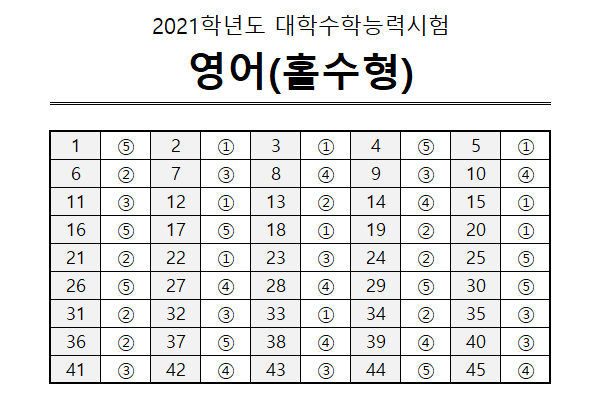 2021학년도 대학수학능력시험

영어(홀수형)

| 1 | ⑤ | 2 | ① | 3 | ① | 4 | ⑤ | 5 | ① |
|---|---|---|---|---|---|---|---|---|---|
| 6 | ② | 7 | ③ | 8 | ④ | 9 | ③ | 10 | ④ |
| 11 | ③ | 12 | ① | 13 | ② | 14 | ④ | 15 | ① |
| 16 | ⑤ | 17 | ⑤ | 18 | ① | 19 | ② | 20 | ① |
| 21 | ② | 22 | ① | 23 | ③ | 24 | ② | 25 | ⑤ |
| 26 | ⑤ | 27 | ④ | 28 | ④ | 29 | ⑤ | 30 | ⑤ |
| 31 | ② | 32 | ③ | 33 | ① | 34 | ② | 35 | ③ |
| 36 | ② | 37 | ⑤ | 38 | ④ | 39 | ④ | 40 | ③ |
| 41 | ③ | 42 | ④ | 43 | ③ | 44 | ⑤ | 45 | ④ |